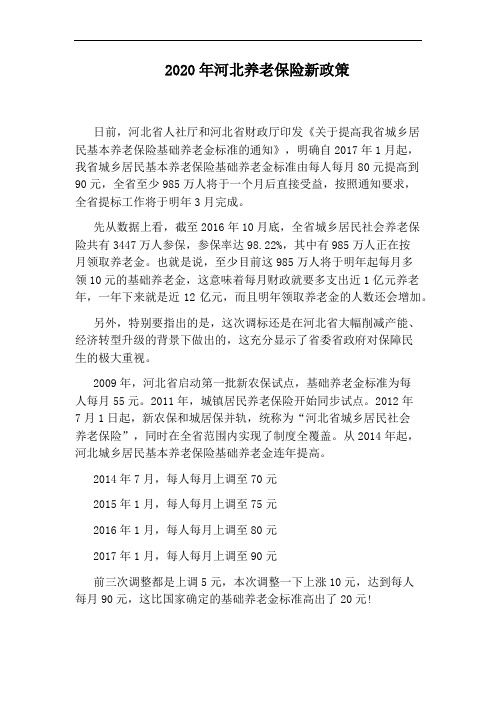 2020年河北养老保险新政策

日前，河北省人社厅和河北省财政厅印发《关于提高我省城乡居民基本养老保险基础养老金标准的通知》，明确自2017年1月起，我省城乡居民基本养老保险基础养老金标准由每人每月80元提高到90元，全省至少985万人将于一个月后直接受益，按照通知要求，全省提标工作将于明年3月完成。

先从数据上看，截至2016年10月底，全省城乡居民社会养老保险共有3447万人参保，参保率达98.22%，其中有985万人正在按月领取养老金。也就是说，至少目前这985万人将于明年起每月多领10元的基础养老金，这意味着每月财政就要多支出近1亿元养老年，一年下来就是近12亿元，而且明年领取养老金的人数还会增加。

另外，特别要指出的是，这次调标还是在河北省大幅削减产能、经济转型升级的背景下做出的，这充分显示了省委省政府对保障民生的极大重视。

2009年，河北省启动第一批新农保试点，基础养老金标准为每人每月55元。2011年，城镇居民养老保险开始同步试点。2012年7月1日起，新农保和城居保并轨，统称为“河北省城乡居民社会养老保险”，同时在全省范围内实现了制度全覆盖。从2014年起，河北城乡居民基本养老保险基础养老金连年提高。

2014年7月，每人每月上调至70元

2015年1月，每人每月上调至75元

2016年1月，每人每月上调至80元

2017年1月，每人每月上调至90元

前三次调整都是上调5元，本次调整一下上涨10元，达到每人每月90元，这比国家确定的基础养老金标准高出了20元!